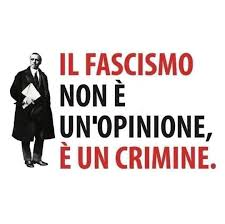 IL FASCISMO
NON È
UN'OPINIONE,
È UN CRIMINE.